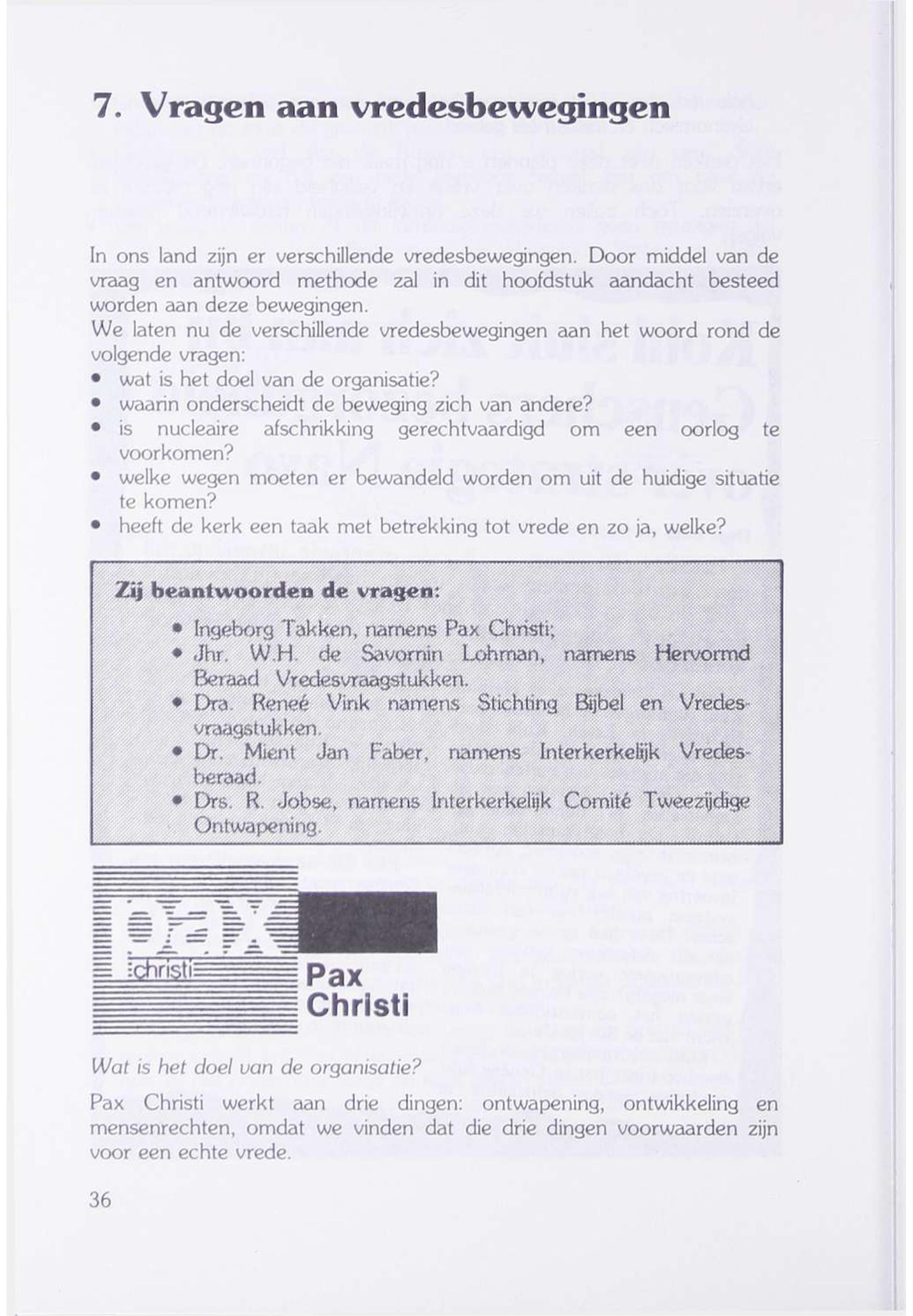 7. Vragen aan vredesbewegingen

In ons land zijn er verschillende vredesbewegingen. Door middel van de vraag en antwoord methode zal in dit hoofdstuk aandacht besteed worden aan deze bewegingen.
We laten nu de verschillende vredesbewegingen aan het woord rond de volgende vragen:
• wat is het doel van de organisatie?
• waarin onderscheidt de beweging zich van andere?
• is nucleaire afschrikking gerechtvaardigd om een oorlog te voorkomen?
• welke wegen moeten er bewandeld worden om uit de huidige situatie te komen?
• heeft de kerk een taak met betrekking tot vrede en zo ja, welke?

Zij beantwoorden de vragen:
• Ingeborg Takken, namens Pax Christi;
• Jhr. W.H. de Savornin Lohman, namens Hervormd Beraad Vredesvraagstukken.
• Dra. Reneé Vink namens Stichting Bijbel en Vredesvraagstukken.
• Dr. Mient Jan Faber, namens Interkerkelijk Vredesberaad.
• Drs. R. Jobse, namens Interkerkelijk Comité Tweezijdige Ontwapening.

pax christi

Pax Christi

Wat is het doel van de organisatie?

Pax Christi werkt aan drie dingen: ontwapening, ontwikkeling en mensenrechten, omdat we vinden dat die drie dingen voorwaarden zijn voor een echte vrede.

36